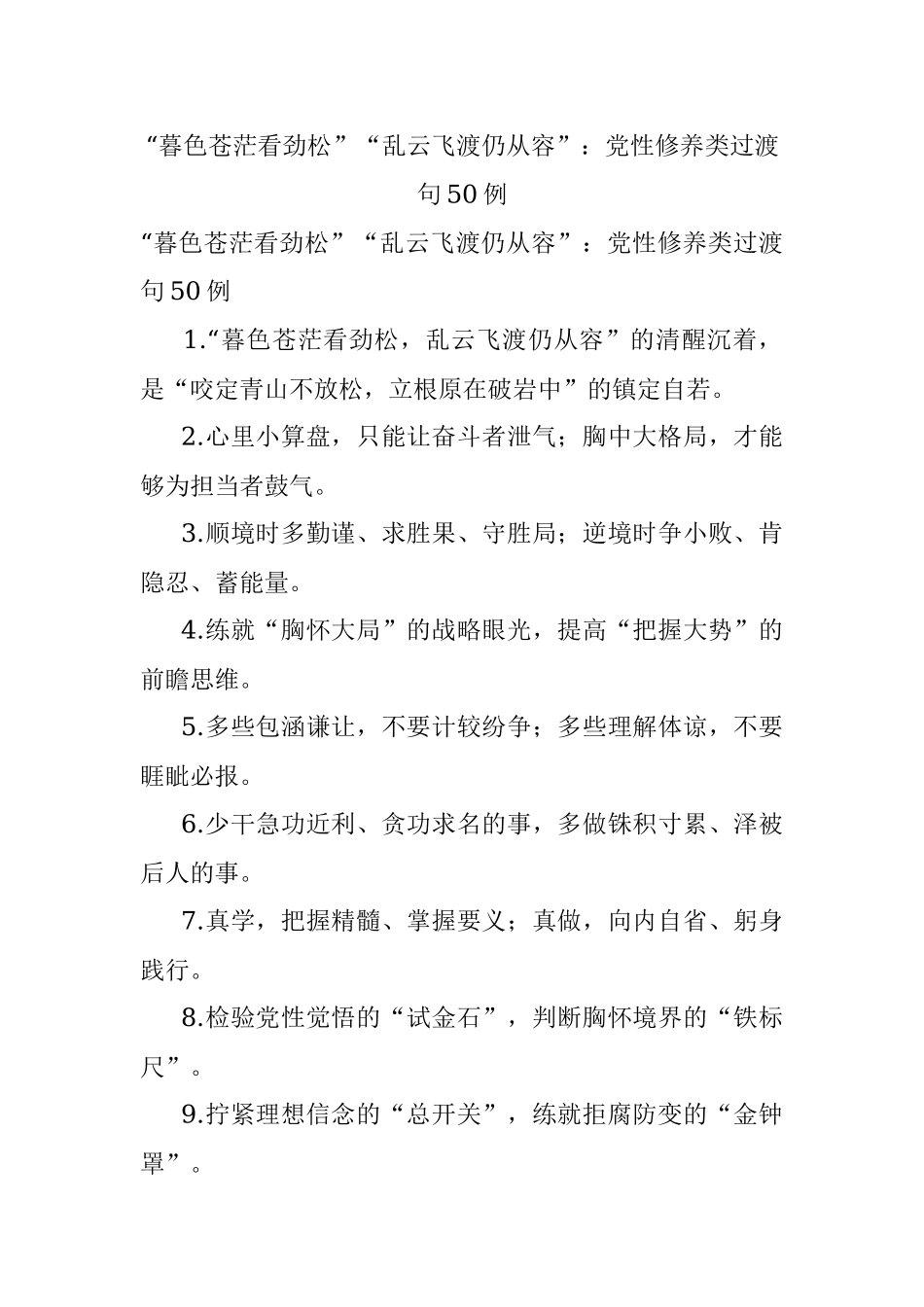 “暮色苍茫看劲松”“乱云飞渡仍从容”：党性修养类过渡句50例

“暮色苍茫看劲松”“乱云飞渡仍从容”：党性修养类过渡句50例

1.“暮色苍茫看劲松，乱云飞渡仍从容”的清醒沉着，是“咬定青山不放松，立根原在破岩中”的镇定自若。

2.心里小算盘，只能让奋斗者泄气；胸中大格局，才能够为担当者鼓气。

3.顺境时多勤谨、求胜果、守胜局；逆境时争小败、肯隐忍、蓄能量。

4.练就“胸怀大局”的战略眼光，提高“把握大势”的前瞻思维。

5.多些包涵谦让，不要计较纷争；多些理解体谅，不要睚眦必报。

6.少干急功近利、贪功求名的事，多做铢积寸累、泽被后人的事。

7.真学，把握精髓、掌握要义；真做，向内自省、躬身践行。

8.检验党性觉悟的“试金石”，判断胸怀境界的“铁标尺”。

9.拧紧理想信念的“总开关”，练就拒腐防变的“金钟罩”。